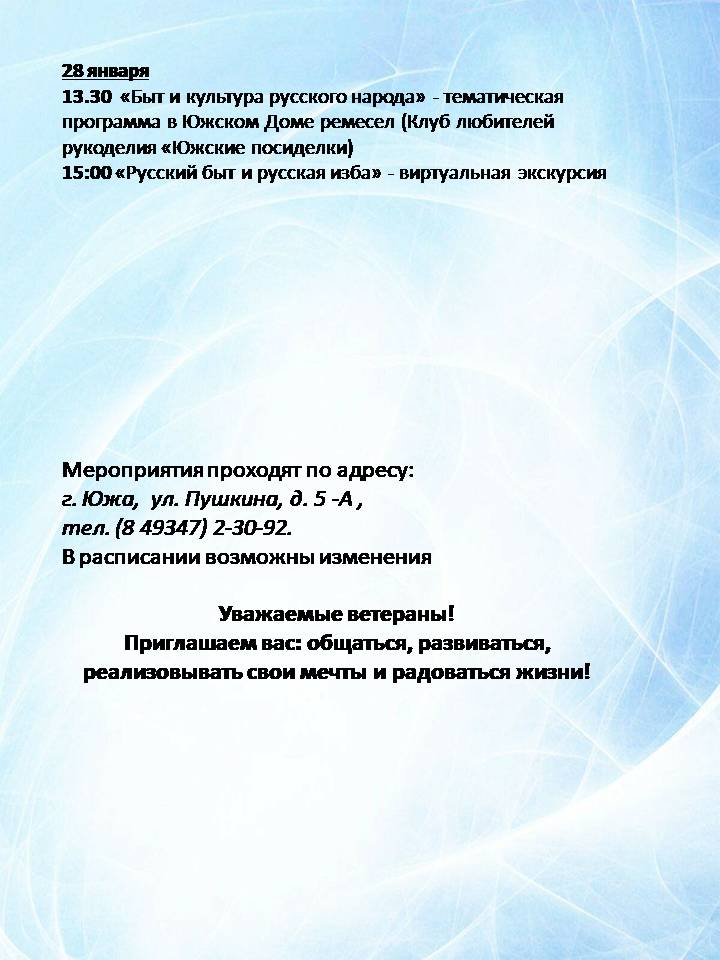 28 января
13.30 «Быт и культура русского народа» - тематическая программа в Южском Доме ремесел (Клуб любителей рукоделия «Южские посиделки)
15:00 «Русский быт и русская изба» - виртуальная экскурсия

Мероприятия проходят по адресу:
г. Южа, ул. Пушкина, д. 5 -А ,
тел. (8 49347) 2-30-92.
В расписании возможны изменения

Уважаемые ветераны!
Приглашаем вас: общаться, развиваться, реализовывать свои мечты и радоваться жизни!